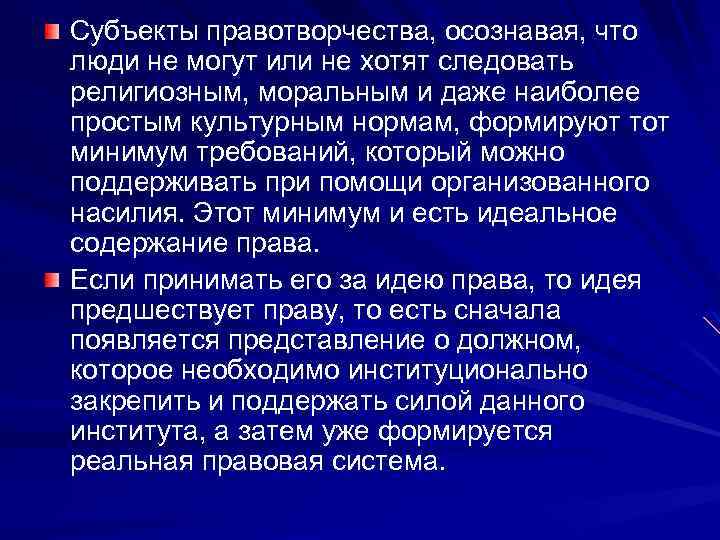 Субъекты правотворчества, осознавая, что люди не могут или не хотят следовать религиозным, моральным и даже наиболее простым культурным нормам, формируют тот минимум требований, который можно поддерживать при помощи организованного насилия. Этот минимум и есть идеальное содержание права.

Если принимать его за идею права, то идея предшествует праву, то есть сначала появляется представление о должном, которое необходимо институционально закрепить и поддержать силой данного института, а затем уже формируется реальная правовая система.